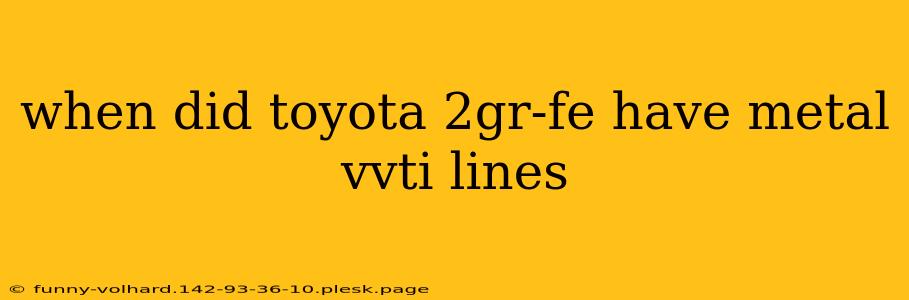 when did toyota 2gr-fe have metal vvti lines

© funny-volhard.142-93-36-10.plesk.page